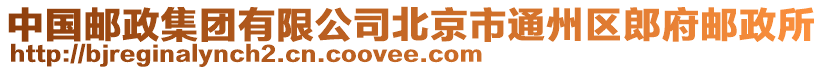 中国邮政集团有限公司北京市通州区郎府邮政所
http://bjreginalynch2.cn.coovee.com